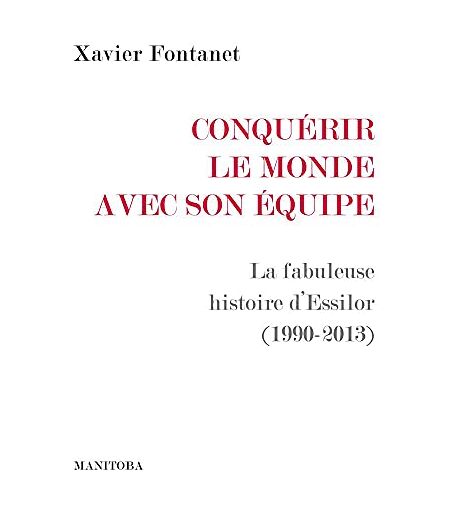 Xavier Fontanet

CONQUÉRIR
LE MONDE
AVEC SON ÉQUIPE

La fabuleuse
histoire d'Essilor
(1990-2013)

MANITOBA